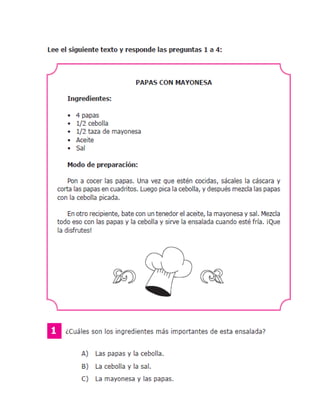 Lee el siguiente texto y responde las preguntas 1 a 4:

PAPAS CON MAYONESA

Ingredientes:

• 4 papas
• 1/2 cebolla
• 1/2 taza de mayonesa
• Aceite
• Sal

Modo de preparación:

Pon a cocer las papas. Una vez que estén cocidas, sácales la cáscara y corta las papas en cuadritos. Luego pica la cebolla, y después mezcla las papas con la cebolla picada.

En otro recipiente, bate con un tenedor el aceite, la mayonesa y sal. Mezcla todo eso con las papas y la cebolla y sirve la ensalada cuando esté fría. ¡Que la disfrutes!

1 ¿Cuáles son los ingredientes más importantes de esta ensalada?

A) Las papas y la cebolla.
B) La cebolla y la sal.
C) La mayonesa y las papas.